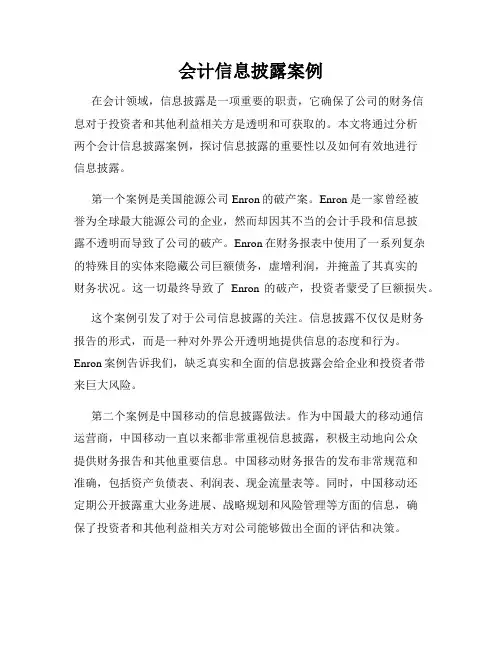 会计信息披露案例

在会计领域，信息披露是一项重要的职责，它确保了公司的财务信息对于投资者和其他利益相关方是透明和可获取的。本文将通过分析两个会计信息披露案例，探讨信息披露的重要性以及如何有效地进行信息披露。

第一个案例是美国能源公司 Enron 的破产案。Enron 是一家曾经被誉为全球最大能源公司的企业，然而却因其不当的会计手段和信息披露不透明而导致了公司的破产。Enron 在财务报表中使用了一系列复杂的特殊目的实体来隐藏公司巨额债务，虚增利润，并掩盖了其真实的财务状况。这一切最终导致了 Enron 的破产，投资者蒙受了巨额损失。

这个案例引发了对于公司信息披露的关注。信息披露不仅仅是财务报告的形式，而是一种对外界公开透明地提供信息的态度和行为。Enron 案例告诉我们，缺乏真实和全面的信息披露会给企业和投资者带来巨大风险。

第二个案例是中国移动的信息披露做法。作为中国最大的移动通信运营商，中国移动一直以来都非常重视信息披露，积极主动地向公众提供财务报告和其他重要信息。中国移动财务报告的发布非常规范和准确，包括资产负债表、利润表、现金流量表等。同时，中国移动还定期公开披露重大业务进展、战略规划和风险管理等方面的信息，确保了投资者和其他利益相关方对公司能够做出全面的评估和决策。